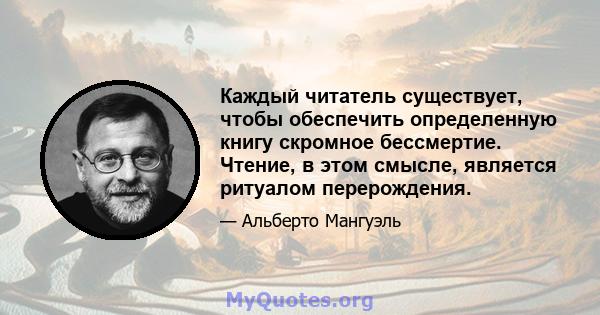 Каждый читатель существует, чтобы обеспечить определенную книгу скромное бессмертие. Чтение, в этом смысле, является ритуалом перерождения.

— Альберто Мангуэль

MyQuotes.org